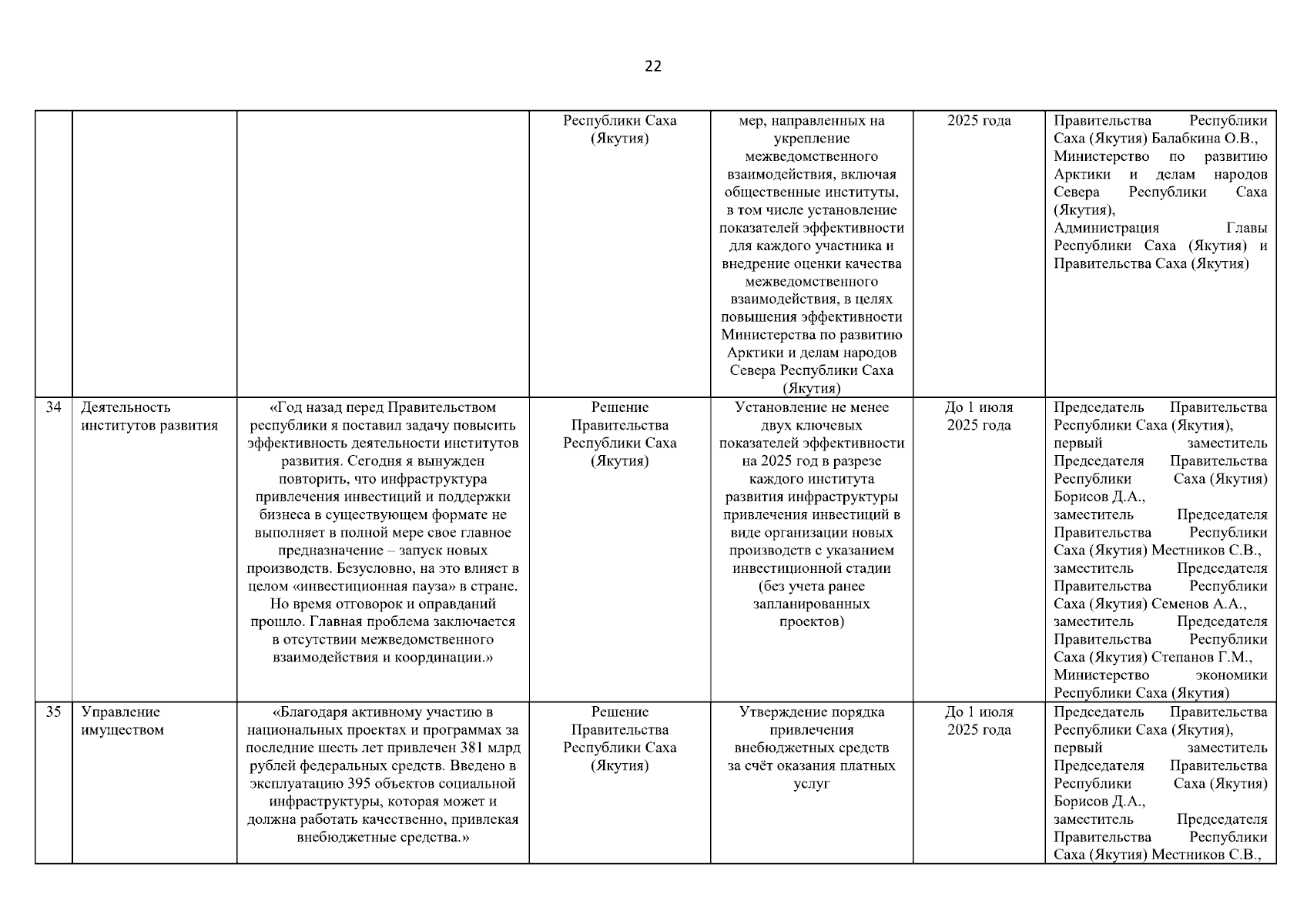 22

|  |  |  |  |  |  |  |
|---|---|---|---|---|---|---|
|  |  |  | Республики Саха (Якутия) | мер, направленных на укрепление межведомственного взаимодействия, включая общественные институты, в том числе установление показателей эффективности для каждого участника и внедрение оценки качества межведомственного взаимодействия, в целях повышения эффективности Министерства по развитию Арктики и делам народов Севера Республики Саха (Якутия) | 2025 года | Правительства Республики Саха (Якутия) Балабкина О.В., Министерство по развитию Арктики и делам народов Севера Республики Саха (Якутия), Администрация Главы Республики Саха (Якутия) и Правительства Саха (Якутия) |
| 34 | Деятельность институтов развития | «Год назад перед Правительством республики я поставил задачу повысить эффективность деятельности институтов развития. Сегодня я вынужден повторить, что инфраструктура привлечения инвестиций и поддержки бизнеса в существующем формате не выполняет в полной мере свое главное предназначение – запуск новых производств. Безусловно, на это влияет в целом «инвестиционная пауза» в стране. Но время отговорок и оправданий прошло. Главная проблема заключается в отсутствии межведомственного взаимодействия и координации.» | Решение Правительства Республики Саха (Якутия) | Установление не менее двух ключевых показателей эффективности на 2025 год в разрезе каждого института развития инфраструктуры привлечения инвестиций в виде организации новых производств с указанием инвестиционной стадии (без учета ранее запланированных проектов) | До 1 июля 2025 года | Председатель Правительства Республики Саха (Якутия), первый заместитель Председателя Правительства Республики Саха (Якутия) Борисов Д.А., заместитель Председателя Правительства Республики Саха (Якутия) Местников С.В., заместитель Председателя Правительства Республики Саха (Якутия) Семенов А.А., заместитель Председателя Правительства Республики Саха (Якутия) Степанов Г.М., Министерство экономики Республики Саха (Якутия) |
| 35 | Управление имуществом | «Благодаря активному участию в национальных проектах и программах за последние шесть лет привлечен 381 млрд рублей федеральных средств. Введено в эксплуатацию 395 объектов социальной инфраструктуры, которая может и должна работать качественно, привлекая внебюджетные средства.» | Решение Правительства Республики Саха (Якутия) | Утверждение порядка привлечения внебюджетных средств за счёт оказания платных услуг | До 1 июля 2025 года | Председатель Правительства Республики Саха (Якутия), первый заместитель Председателя Правительства Республики Саха (Якутия) Борисов Д.А., заместитель Председателя Правительства Республики Саха (Якутия) Местников С.В., |